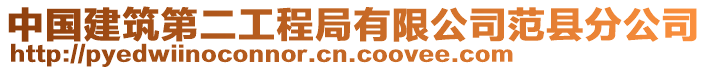 中国建筑第二工程局有限公司范县分公司
http://pyedwiinoconnor.cn.coovee.com